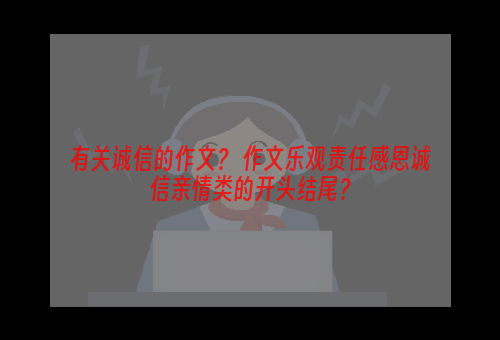 有关诚信的作文？作文乐观责任感恩诚信亲情类的开头结尾？